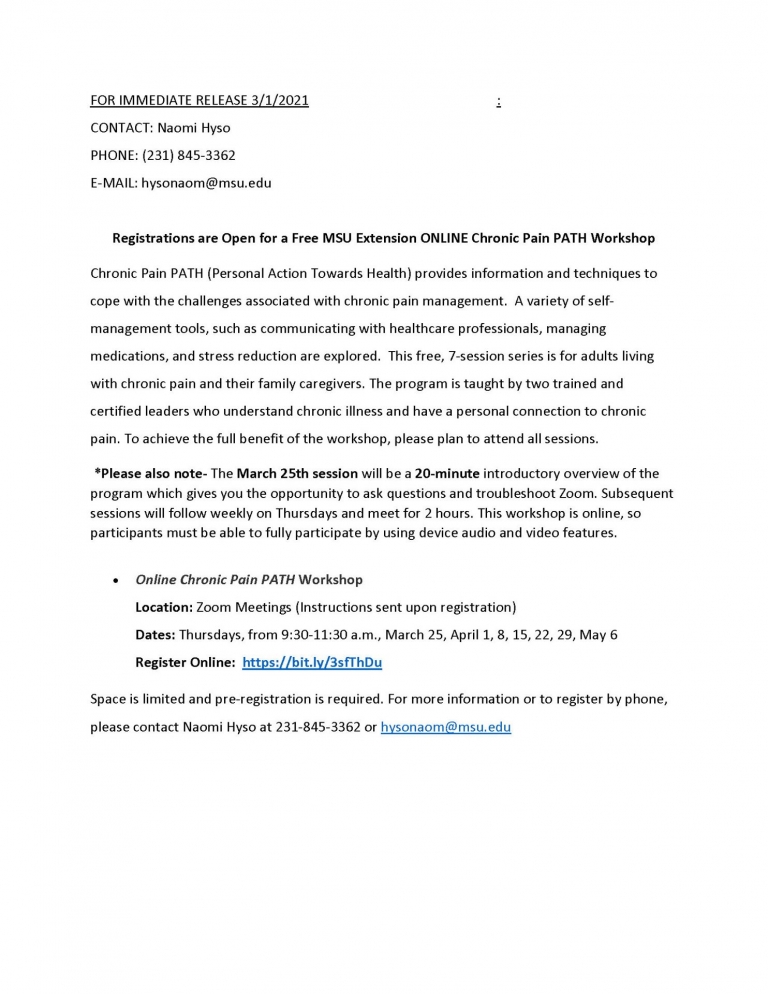 FOR IMMEDIATE RELEASE 3/1/2021 :

CONTACT: Naomi Hyso

PHONE: (231) 845-3362

E-MAIL: hysonaom@msu.edu

Registrations are Open for a Free MSU Extension ONLINE Chronic Pain PATH Workshop

Chronic Pain PATH (Personal Action Towards Health) provides information and techniques to cope with the challenges associated with chronic pain management. A variety of self-management tools, such as communicating with healthcare professionals, managing medications, and stress reduction are explored. This free, 7-session series is for adults living with chronic pain and their family caregivers. The program is taught by two trained and certified leaders who understand chronic illness and have a personal connection to chronic pain. To achieve the full benefit of the workshop, please plan to attend all sessions.

*Please also note- The March 25th session will be a 20-minute introductory overview of the program which gives you the opportunity to ask questions and troubleshoot Zoom. Subsequent sessions will follow weekly on Thursdays and meet for 2 hours. This workshop is online, so participants must be able to fully participate by using device audio and video features.

• Online Chronic Pain PATH Workshop
Location: Zoom Meetings (Instructions sent upon registration)
Dates: Thursdays, from 9:30-11:30 a.m., March 25, April 1, 8, 15, 22, 29, May 6
Register Online: https://bit.ly/3sfThDu

Space is limited and pre-registration is required. For more information or to register by phone, please contact Naomi Hyso at 231-845-3362 or hysonaom@msu.edu